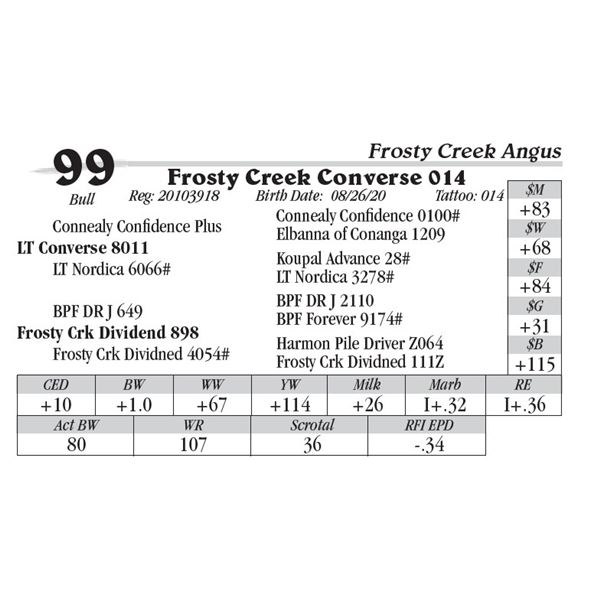 Frosty Creek Angus

99

Frosty Creek Converse 014

Bull Reg: 20103918 Birth Date: 08/26/20 Tattoo: 014

Connealy Confidence Plus
LT Converse 8011
LT Nordica 6066#

BPF DR J 649
Frosty Crk Dividend 898
Frosty Crk Dividned 4054#

Connealy Confidence 0100#
Elbanna of Conanga 1209
Koupal Advance 28#
LT Nordica 3278#
BPF DR J 2110
BPF Forever 9174#
Harmon Pile Driver Z064
Frosty Crk Dividned 111Z

| $M |
|---|
| +83 |
| $W |
| +68 |
| $F |
| +84 |
| $G |
| +31 |
| $B |
| +115 |

| CED | BW | WW | YW | Milk | Marb | RE |
|---|---|---|---|---|---|---|
| +10 | +1.0 | +67 | +114 | +26 | I+.32 | I+.36 |

| Act BW | WR | Scrotal | RFI EPD |
|---|---|---|---|
| 80 | 107 | 36 | -.34 |